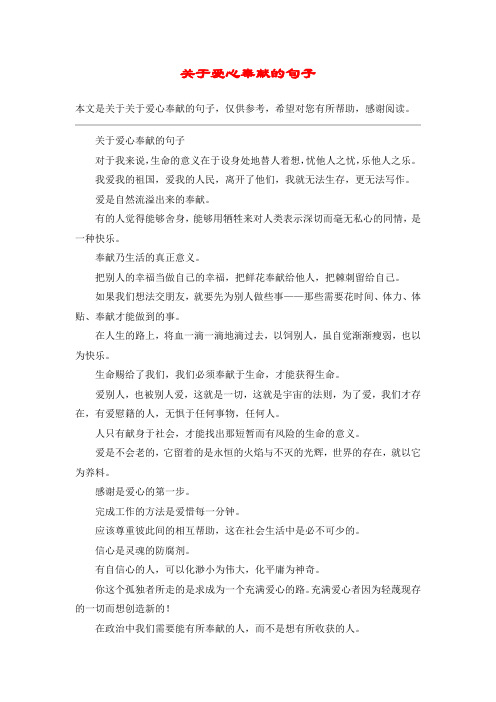 关于爱心奉献的句子

本文是关于关于爱心奉献的句子，仅供参考，希望对您有所帮助，感谢阅读。

关于爱心奉献的句子

对于我来说，生命的意义在于设身处地替人着想，忧他人之忧，乐他人之乐。

我爱我的祖国，爱我的人民，离开了他们，我就无法生存，更无法写作。

爱是自然流溢出来的奉献。

有的人觉得能够舍身，能够用牺牲来对人类表示深切而毫无私心的同情，是一种快乐。

奉献乃生活的真正意义。

把别人的幸福当做自己的幸福，把鲜花奉献给他人，把棘刺留给自己。

如果我们想法交朋友，就要先为别人做些事——那些需要花时间、体力、体贴、奉献才能做到的事。

在人生的路上，将血一滴一滴地滴过去，以饲别人，虽自觉渐渐瘦弱，也以为快乐。

生命赐给了我们，我们必须奉献于生命，才能获得生命。

爱别人，也被别人爱，这就是一切，这就是宇宙的法则，为了爱，我们才存在，有爱慰籍的人，无惧于任何事物，任何人。

人只有献身于社会，才能找出那短暂而有风险的生命的意义。

爱是不会老的，它留着的是永恒的火焰与不灭的光辉，世界的存在，就以它为养料。

感谢是爱心的第一步。

完成工作的方法是爱惜每一分钟。

应该尊重彼此间的相互帮助，这在社会生活中是必不可少的。

信心是灵魂的防腐剂。

有自信心的人，可以化渺小为伟大，化平庸为神奇。

你这个孤独者所走的是求成为一个充满爱心的路。充满爱心者因为轻蔑现存的一切而想创造新的！

在政治中我们需要能有所奉献的人，而不是想有所收获的人。